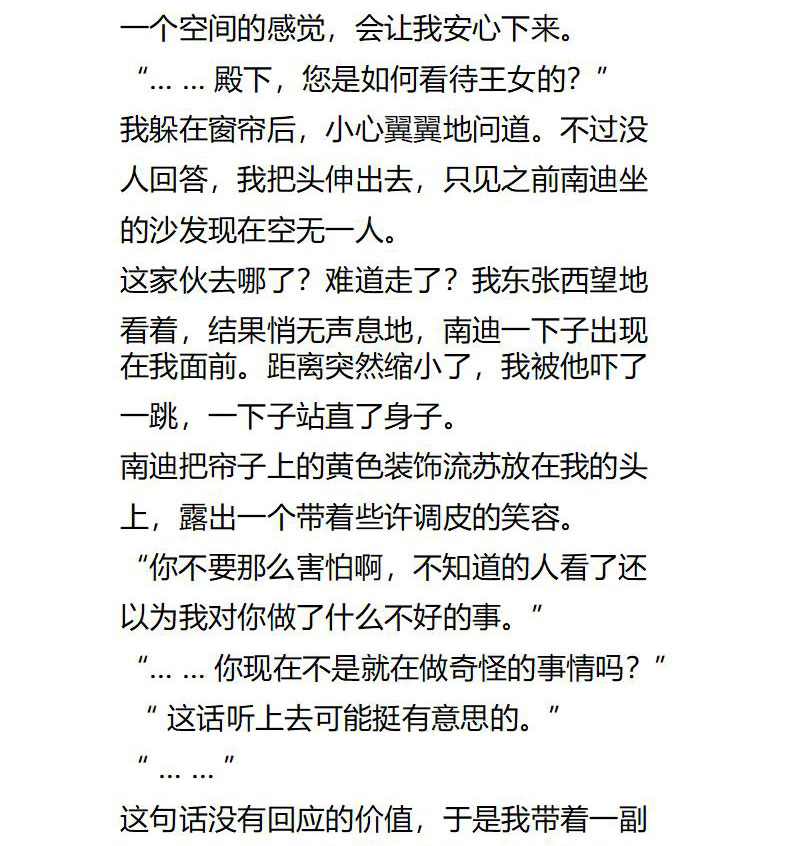 一个空间的感觉，会让我安心下来。

“… … 殿下，您是如何看待王女的？”

我躲在窗帘后，小心翼翼地问道。不过没人回答，我把头伸出去，只见之前南迪坐的沙发现在空无一人。

这家伙去哪了？难道走了？我东张西望地看着，结果悄无声息地，南迪一下子出现在我面前。距离突然缩小了，我被他吓了一跳，一下子站直了身子。

南迪把帘子上的黄色装饰流苏放在我的头上，露出一个带着些许调皮的笑容。

“你不要那么害怕啊，不知道的人看了还以为我对你做了什么不好的事。”

“… … 你现在不是就在做奇怪的事情吗？”

“ 这话听上去可能挺有意思的。”

“ … … ”

这句话没有回应的价值，于是我带着一副